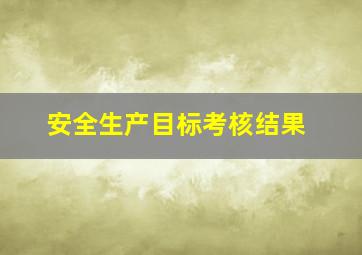 安全生产目标考核结果